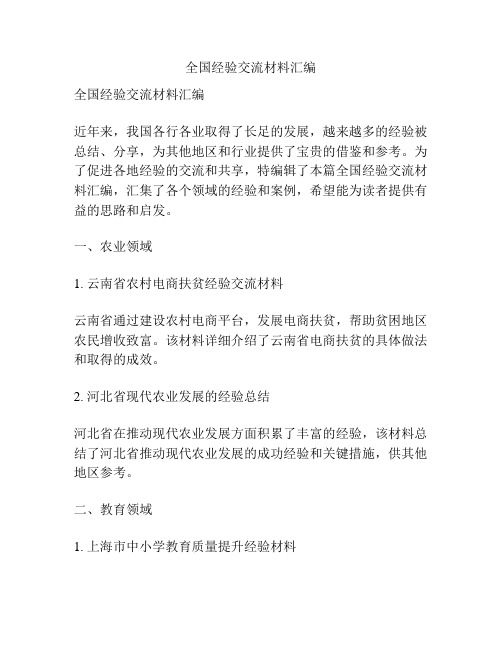 全国经验交流材料汇编

全国经验交流材料汇编

近年来，我国各行各业取得了长足的发展，越来越多的经验被总结、分享，为其他地区和行业提供了宝贵的借鉴和参考。为了促进各地经验的交流和共享，特编辑了本篇全国经验交流材料汇编，汇集了各个领域的经验和案例，希望能为读者提供有益的思路和启发。

一、农业领域

1. 云南省农村电商扶贫经验交流材料

云南省通过建设农村电商平台，发展电商扶贫，帮助贫困地区农民增收致富。该材料详细介绍了云南省电商扶贫的具体做法和取得的成效。

2. 河北省现代农业发展的经验总结

河北省在推动现代农业发展方面积累了丰富的经验，该材料总结了河北省推动现代农业发展的成功经验和关键措施，供其他地区参考。

二、教育领域

1. 上海市中小学教育质量提升经验材料